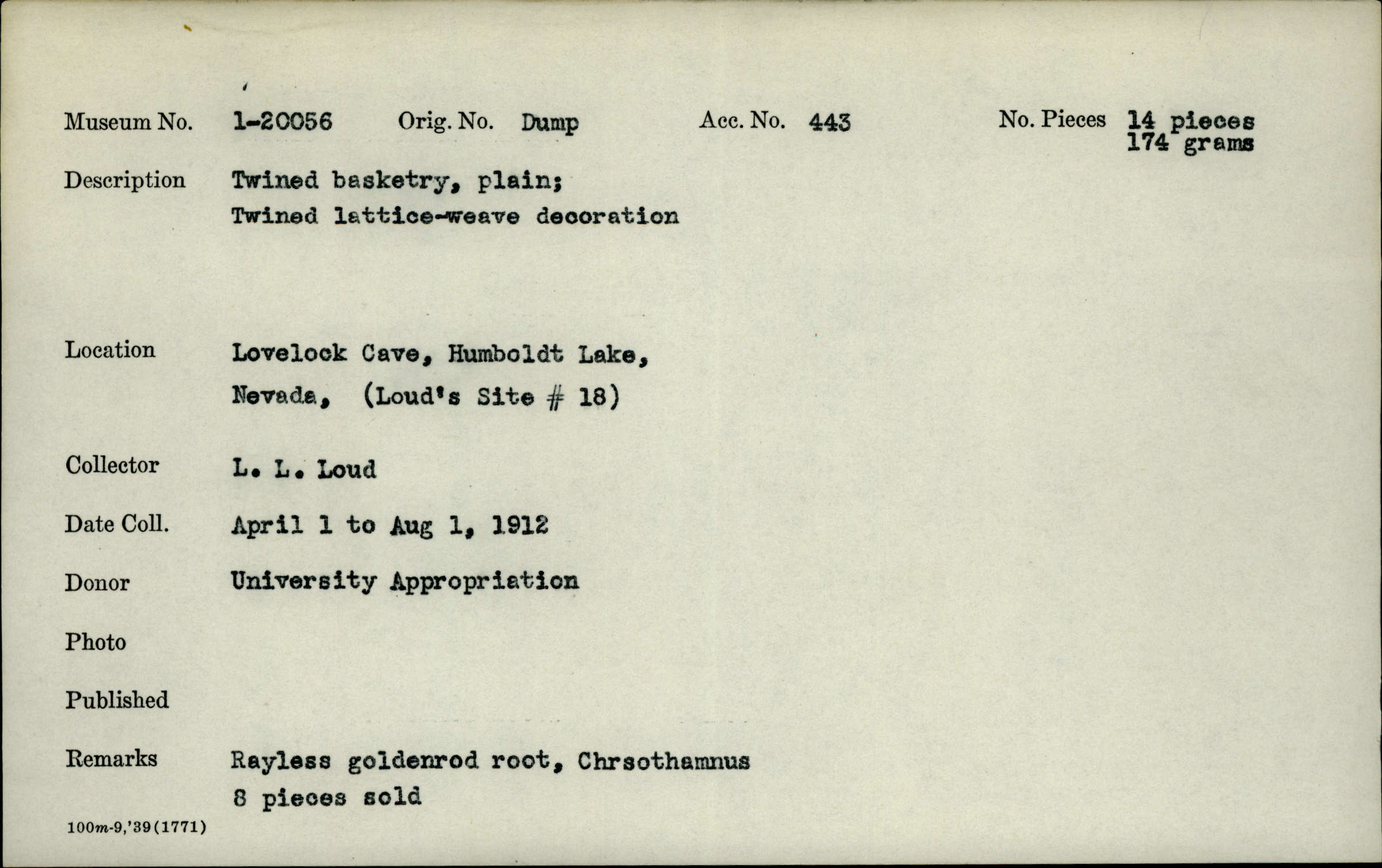 Museum No. 1-20056 Orig. No. Dump Acc. No. 443 No. Pieces 14 pieces 174 grams

Description Twined basketry, plain; Twined lattice-weave decoration

Location Lovelock Cave, Humboldt Lake, Nevada, (Loud's Site # 18)

Collector L. L. Loud

Date Coll. April 1 to Aug 1, 1912

Donor University Appropriation

Photo

Published

Remarks Rayless goldenrod root, Chrsothamnus
8 pieces sold

100m-9,'39(1771)